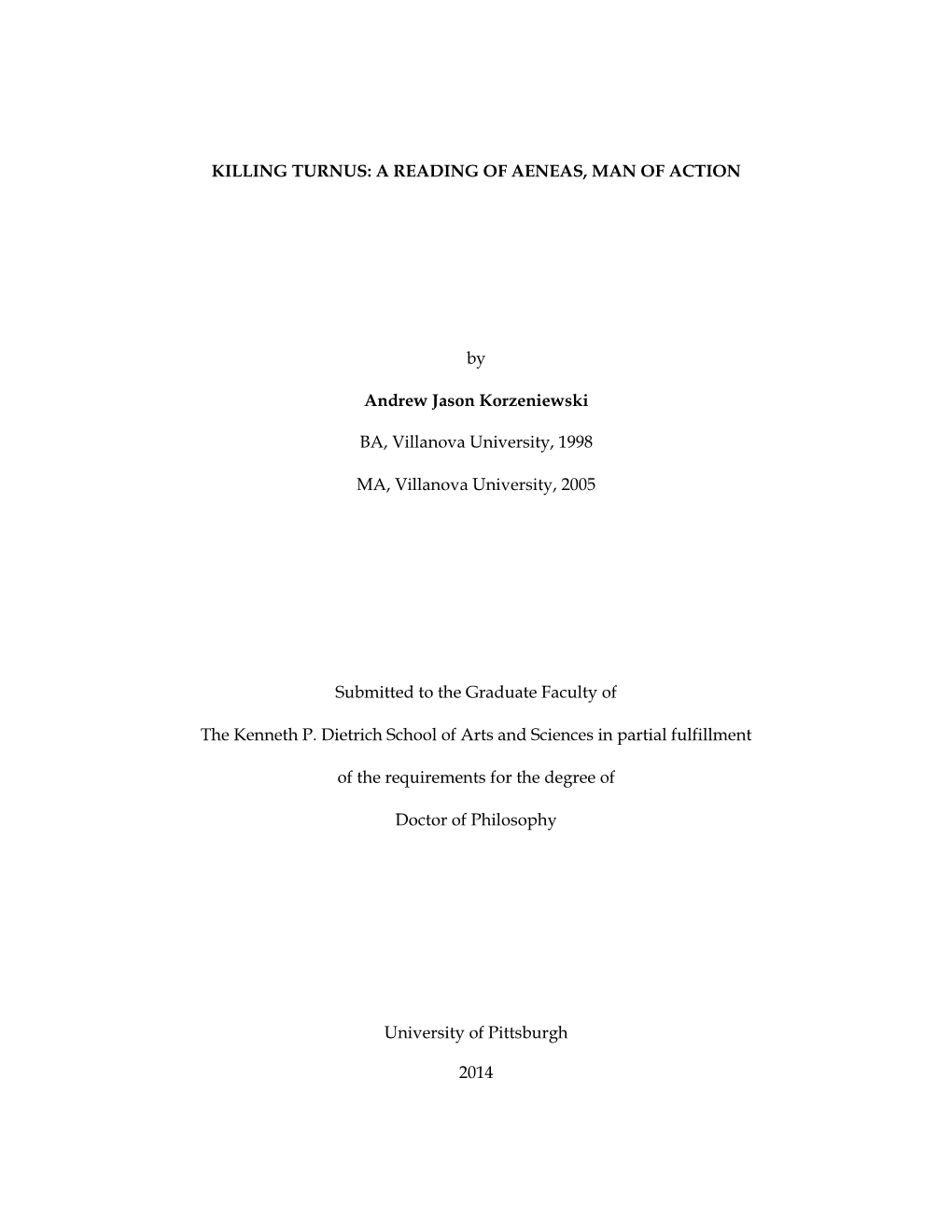 KILLING TURNUS: A READING OF AENEAS, MAN OF ACTION

by

Andrew Jason Korzeniewski

BA, Villanova University, 1998

MA, Villanova University, 2005

Submitted to the Graduate Faculty of

The Kenneth P. Dietrich School of Arts and Sciences in partial fulfillment

of the requirements for the degree of

Doctor of Philosophy

University of Pittsburgh

2014